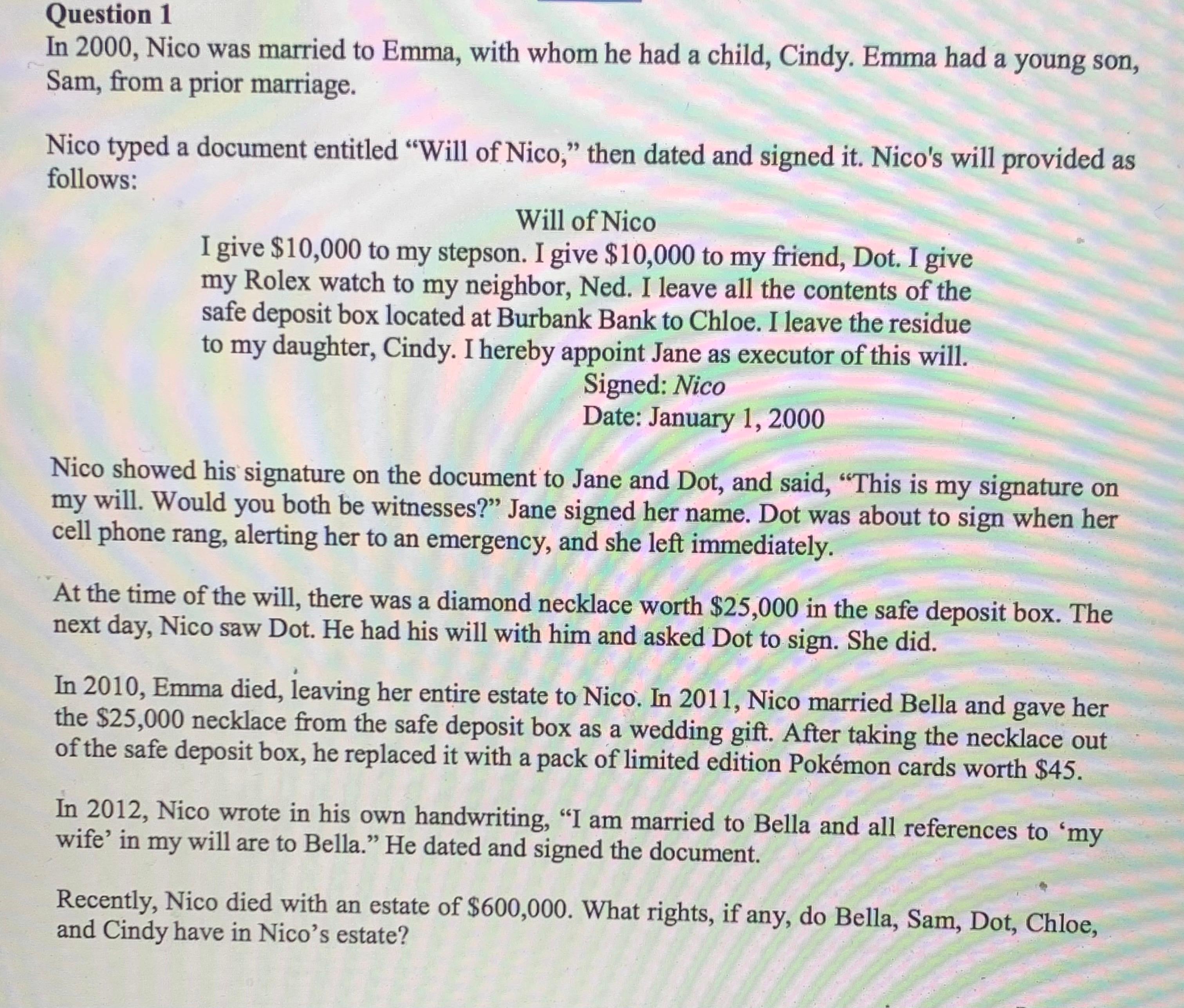 Question 1
In 2000, Nico was married to Emma, with whom he had a child, Cindy. Emma had a young son, Sam, from a prior marriage.

Nico typed a document entitled “Will of Nico,” then dated and signed it. Nico's will provided as follows:

Will of Nico
I give \$10,000 to my stepson. I give \$10,000 to my friend, Dot. I give my Rolex watch to my neighbor, Ned. I leave all the contents of the safe deposit box located at Burbank Bank to Chloe. I leave the residue to my daughter, Cindy. I hereby appoint Jane as executor of this will.
Signed: Nico
Date: January 1, 2000

Nico showed his signature on the document to Jane and Dot, and said, “This is my signature on my will. Would you both be witnesses?” Jane signed her name. Dot was about to sign when her cell phone rang, alerting her to an emergency, and she left immediately.

At the time of the will, there was a diamond necklace worth \$25,000 in the safe deposit box. The next day, Nico saw Dot. He had his will with him and asked Dot to sign. She did.

In 2010, Emma died, leaving her entire estate to Nico. In 2011, Nico married Bella and gave her the \$25,000 necklace from the safe deposit box as a wedding gift. After taking the necklace out of the safe deposit box, he replaced it with a pack of limited edition Pokémon cards worth \$45.

In 2012, Nico wrote in his own handwriting, “I am married to Bella and all references to ‘my wife’ in my will are to Bella.” He dated and signed the document.

Recently, Nico died with an estate of \$600,000. What rights, if any, do Bella, Sam, Dot, Chloe, and Cindy have in Nico’s estate?